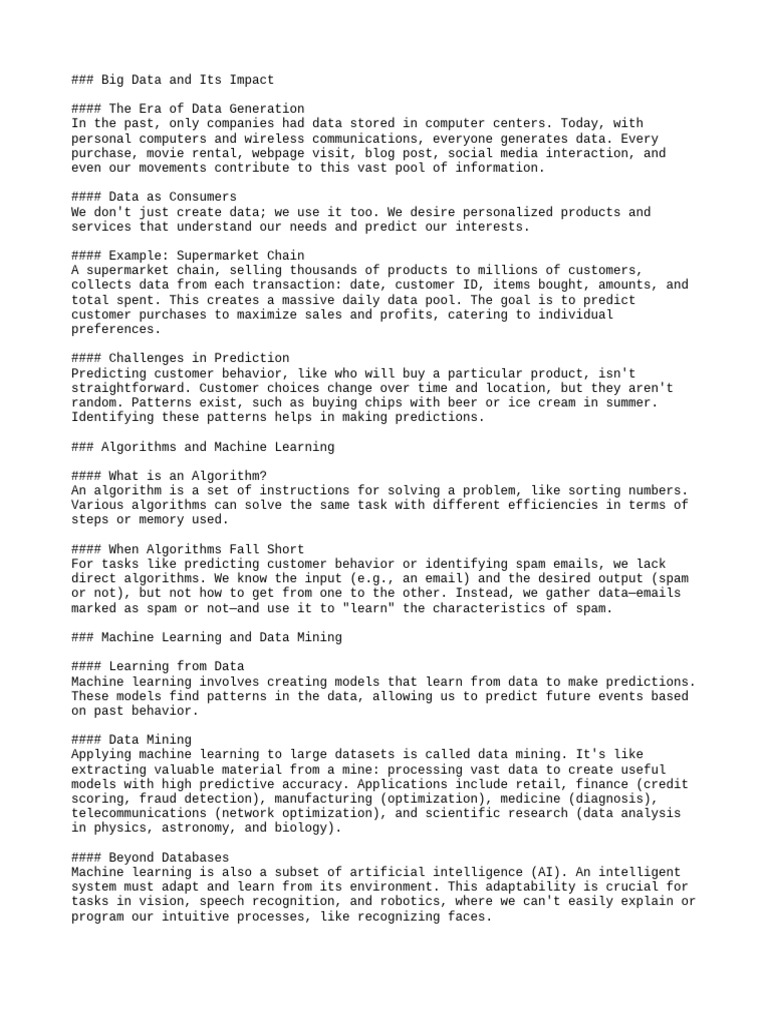 ### Big Data and Its Impact

#### The Era of Data Generation
In the past, only companies had data stored in computer centers. Today, with personal computers and wireless communications, everyone generates data. Every purchase, movie rental, webpage visit, blog post, social media interaction, and even our movements contribute to this vast pool of information.

#### Data as Consumers
We don't just create data; we use it too. We desire personalized products and services that understand our needs and predict our interests.

#### Example: Supermarket Chain
A supermarket chain, selling thousands of products to millions of customers, collects data from each transaction: date, customer ID, items bought, amounts, and total spent. This creates a massive daily data pool. The goal is to predict customer purchases to maximize sales and profits, catering to individual preferences.

#### Challenges in Prediction
Predicting customer behavior, like who will buy a particular product, isn't straightforward. Customer choices change over time and location, but they aren't random. Patterns exist, such as buying chips with beer or ice cream in summer. Identifying these patterns helps in making predictions.

### Algorithms and Machine Learning

#### What is an Algorithm?
An algorithm is a set of instructions for solving a problem, like sorting numbers. Various algorithms can solve the same task with different efficiencies in terms of steps or memory used.

#### When Algorithms Fall Short
For tasks like predicting customer behavior or identifying spam emails, we lack direct algorithms. We know the input (e.g., an email) and the desired output (spam or not), but not how to get from one to the other. Instead, we gather data—emails marked as spam or not—and use it to "learn" the characteristics of spam.

### Machine Learning and Data Mining

#### Learning from Data
Machine learning involves creating models that learn from data to make predictions. These models find patterns in the data, allowing us to predict future events based on past behavior.

#### Data Mining
Applying machine learning to large datasets is called data mining. It's like extracting valuable material from a mine: processing vast data to create useful models with high predictive accuracy. Applications include retail, finance (credit scoring, fraud detection), manufacturing (optimization), medicine (diagnosis), telecommunications (network optimization), and scientific research (data analysis in physics, astronomy, and biology).

#### Beyond Databases
Machine learning is also a subset of artificial intelligence (AI). An intelligent system must adapt and learn from its environment. This adaptability is crucial for tasks in vision, speech recognition, and robotics, where we can't easily explain or program our intuitive processes, like recognizing faces.